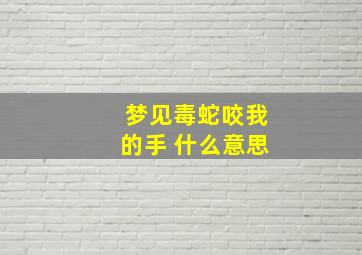 梦见毒蛇咬我的手 什么意思